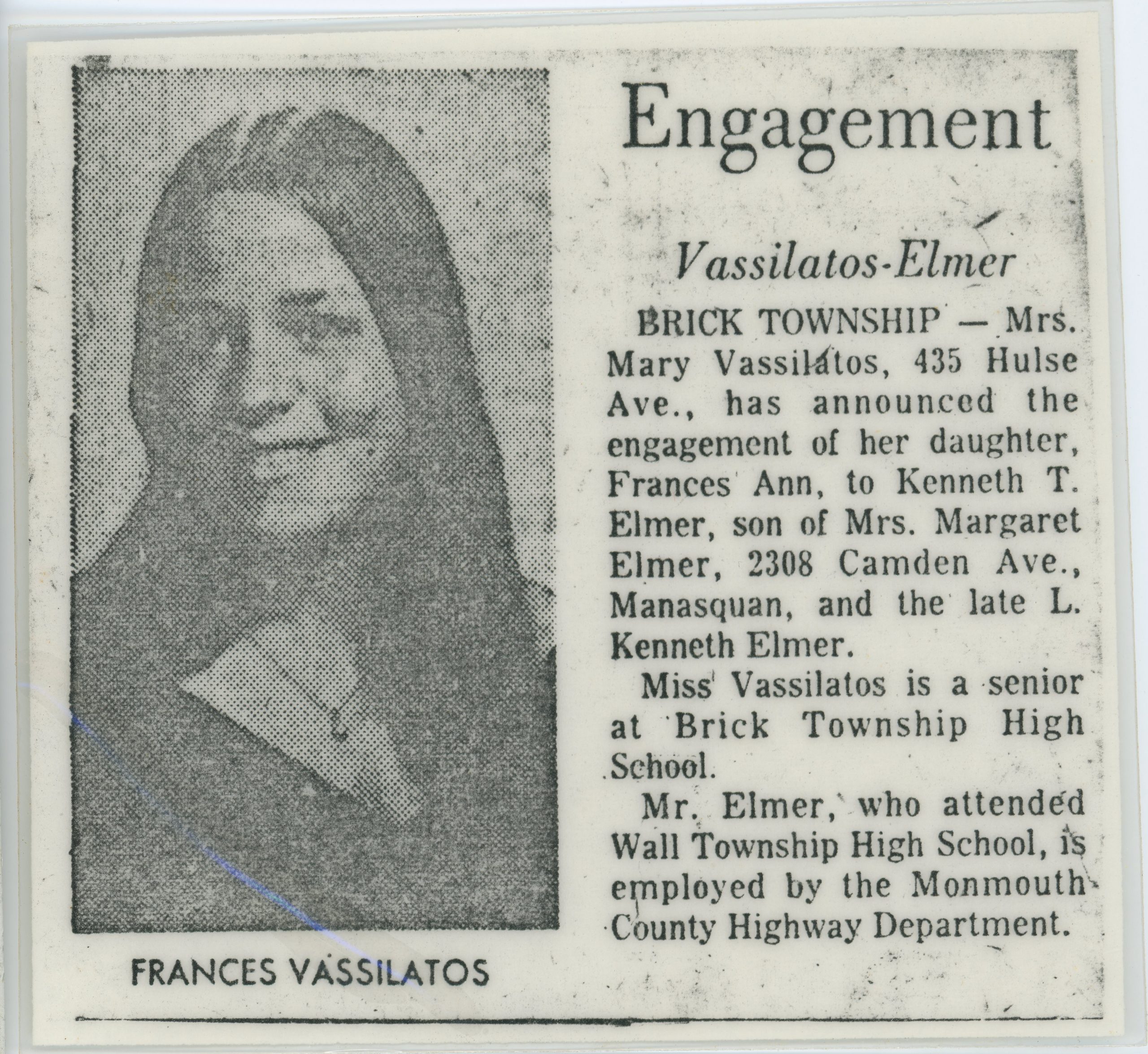 FRANCES VASSILATOS

Engagement

Vassilatos-Elmer

BRICK TOWNSHIP — Mrs. Mary Vassilatos, 435 Hulse Ave., has announced the engagement of her daughter, Frances Ann, to Kenneth T. Elmer, son of Mrs. Margaret Elmer, 2308 Camden Ave., Manasquan, and the late L. Kenneth Elmer.

Miss Vassilatos is a senior at Brick Township High School.

Mr. Elmer, who attended Wall Township High School, is employed by the Monmouth County Highway Department.